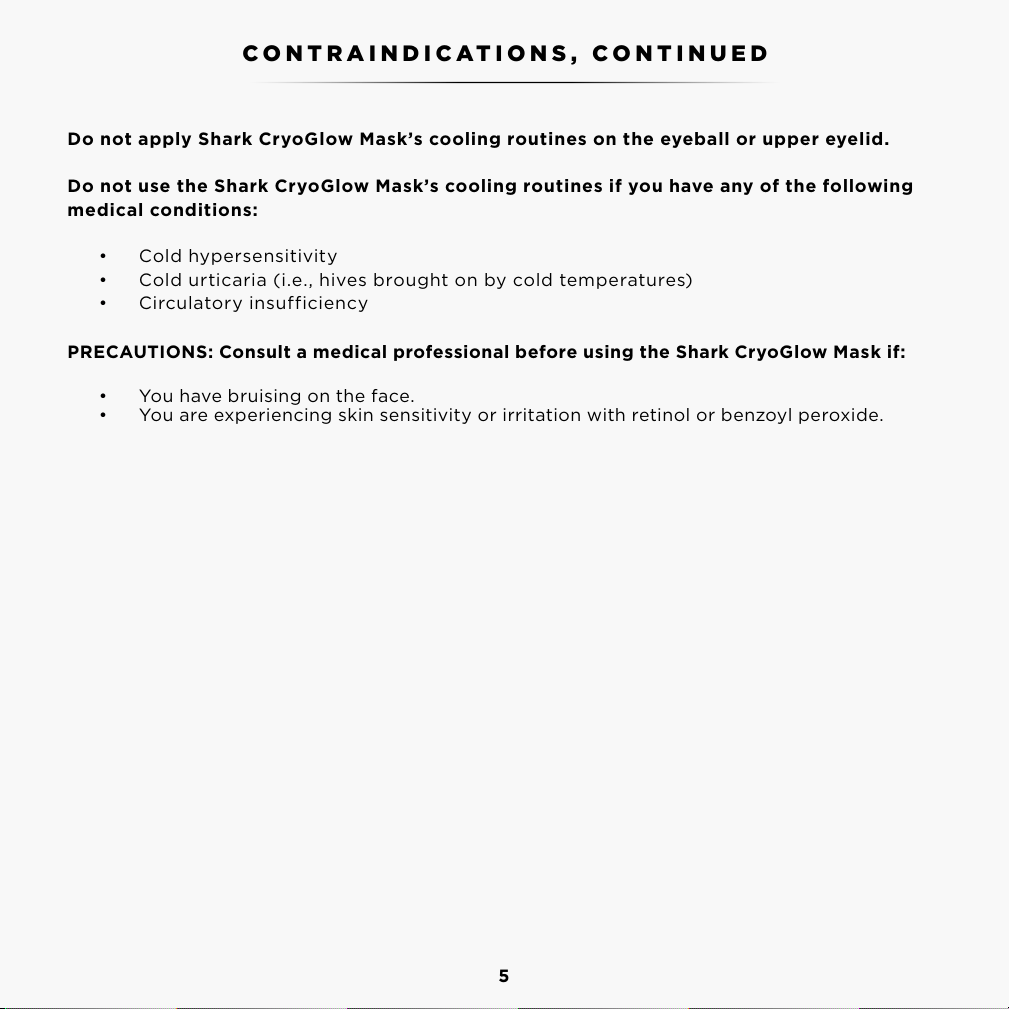 CONTRAINDICATIONS, CONTINUED

Do not apply Shark CryoGlow Mask's cooling routines on the eyeball or upper eyelid.

Do not use the Shark CryoGlow Mask's cooling routines if you have any of the following medical conditions:

• Cold hypersensitivity
• Cold urticaria (i.e., hives brought on by cold temperatures)
• Circulatory insufficiency

PRECAUTIONS: Consult a medical professional before using the Shark CryoGlow Mask if:

• You have bruising on the face.
• You are experiencing skin sensitivity or irritation with retinol or benzoyl peroxide.

5